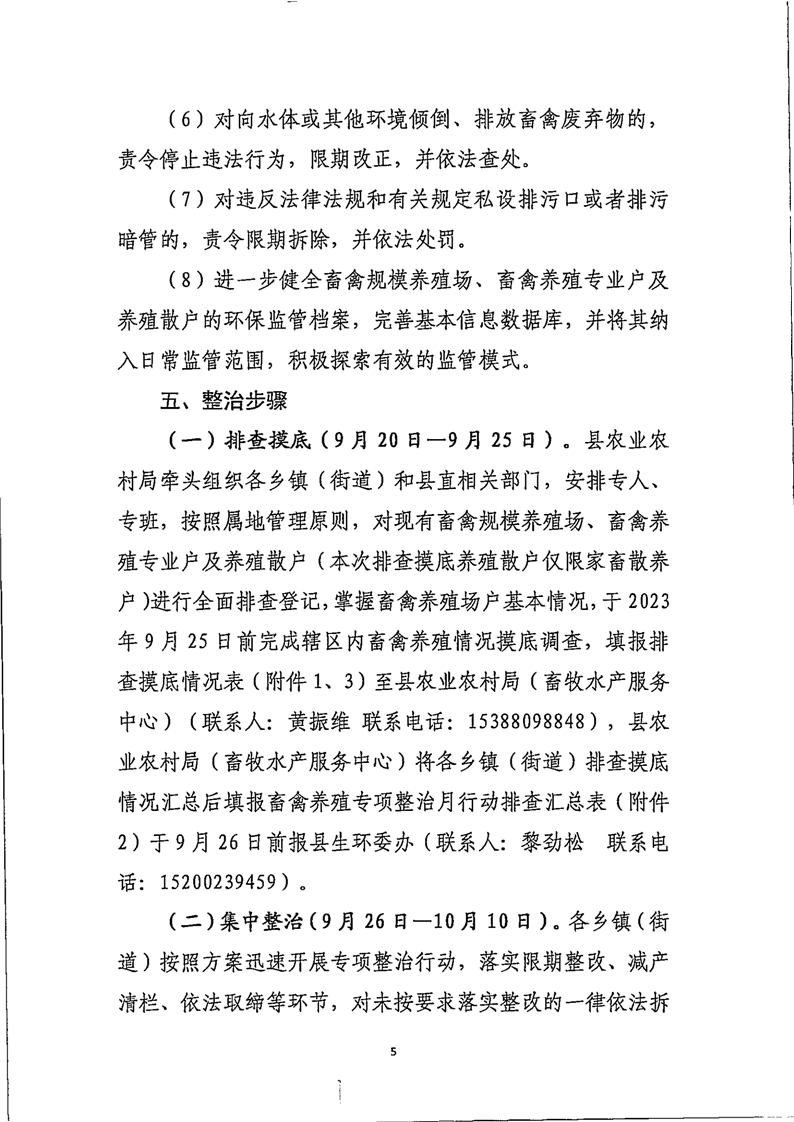 （6）对向水体或其他环境倾倒、排放畜禽废弃物的，责令停止违法行为，限期改正，并依法查处。

（7）对违反法律法规和有关规定私设排污口或者排污暗管的，责令限期拆除，并依法处罚。

（8）进一步健全畜禽规模养殖场、畜禽养殖专业户及养殖散户的环保监管档案，完善基本信息数据库，并将其纳入日常监管范围，积极探索有效的监管模式。

五、整治步骤

（一）排查摸底（9月20日—9月25日）。县农业农村局牵头组织各乡镇（街道）和县直相关部门，安排专人、专班，按照属地管理原则，对现有畜禽规模养殖场、畜禽养殖专业户及养殖散户（本次排查摸底养殖散户仅限家畜散养户）进行全面排查登记，掌握畜禽养殖场户基本情况，于2023年9月25日前完成辖区内畜禽养殖情况摸底调查，填报排查摸底情况表（附件1、3）至县农业农村局（畜牧水产服务中心）（联系人：黄振维 联系电话：15388098848），县农业农村局（畜牧水产服务中心）将各乡镇（街道）排查摸底情况汇总后填报畜禽养殖专项整治月行动排查汇总表（附件2）于9月26日前报县生环委办（联系人：黎劲松 联系电话：15200239459）。

（二）集中整治（9月26日—10月10日）。各乡镇（街道）按照方案迅速开展专项整治行动，落实限期整改、减产清栏、依法取缔等环节，对未按要求落实整改的一律依法拆

5